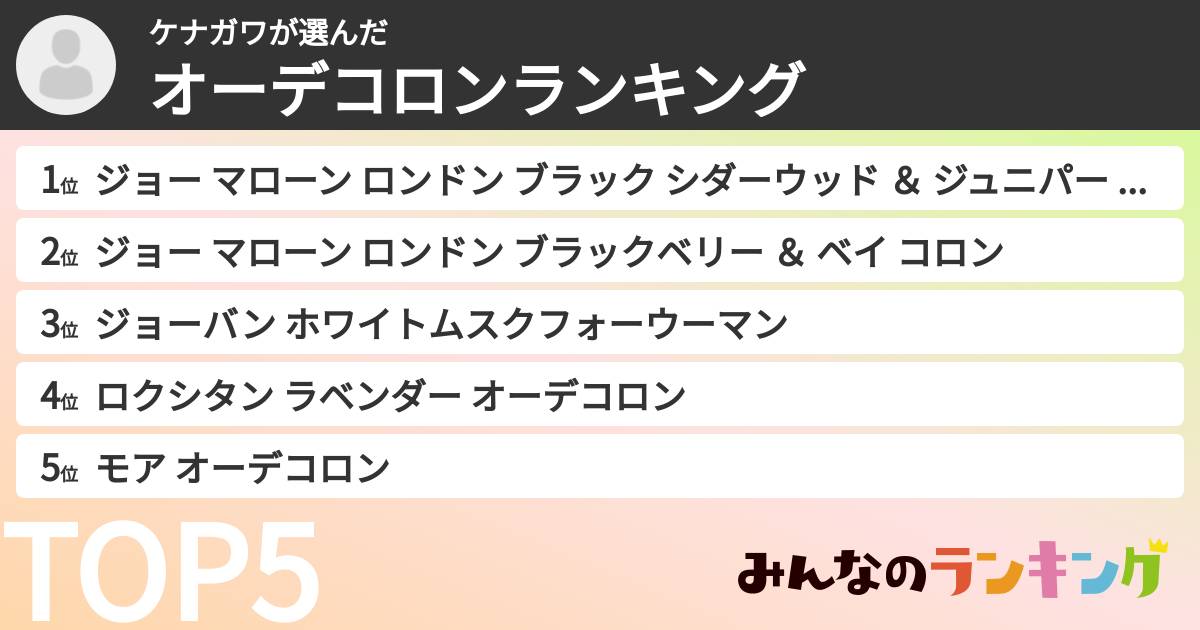 ケナガワが選んだ
オーデコロンランキング

1位 ジョー マローン ロンドン ブラック シダーウッド ＆ ジュニパー ...
2位 ジョー マローン ロンドン ブラックベリー ＆ ベイ コロン
3位 ジョーバン ホワイトムスクフォーウーマン
4位 ロクシタン ラベンダー オーデコロン
5位 モア オーデコロン

TOP5

みんなのランキング